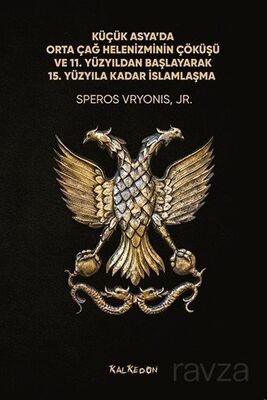 KÜÇÜK ASYA'DA ORTA ÇAĞ HELENİZMİNİN ÇÖKÜŞÜ VE 11. YÜZYILDAN BAŞLAYARAK 15. YÜZYILA KADAR İSLAMLAŞMA

SPEROS VRYONIS, JR.

KALKEDON

ravza